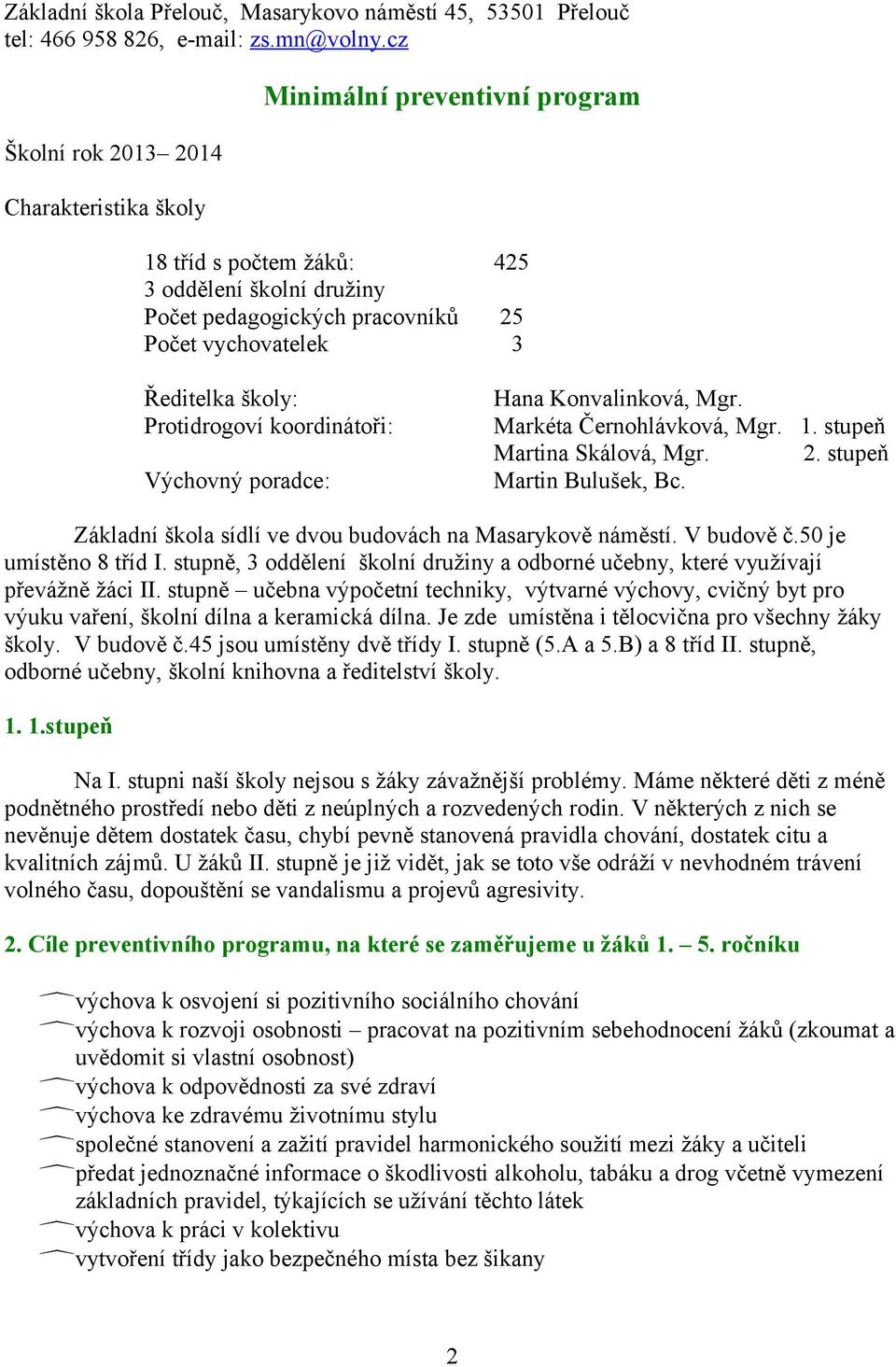 Základní škola Přelouč, Masarykovo náměstí 45, 53501 Přelouč
tel: 466 958 826, e-mail: zs.mn@volny.cz

Minimální preventivní program

Školní rok 2013– 2014

Charakteristika školy

18 tříd s počtem žáků: 425
3 oddělení školní družiny
Počet pedagogických pracovníků 25
Počet vychovatelek 3

Ředitelka školy: Hana Konvalinková, Mgr.
Protidrogoví koordinátoři: Markéta Černohlávková, Mgr. 1. stupeň
Martina Skálová, Mgr. 2. stupeň
Výchovný poradce: Martin Bulušek, Bc.

Základní škola sídlí ve dvou budovách na Masarykově náměstí. V budově č.50 je umístěno 8 tříd I. stupně, 3 oddělení školní družiny a odborné učebny, které využívají převážně žáci II. stupně – učebna výpočetní techniky, výtvarné výchovy, cvičný byt pro výuku vaření, školní dílna a keramická dílna. Je zde umístěna i tělocvična pro všechny žáky školy. V budově č.45 jsou umístěny dvě třídy I. stupně (5.A a 5.B) a 8 tříd II. stupně, odborné učebny, školní knihovna a ředitelství školy.

1. 1.stupeň

Na I. stupni naší školy nejsou s žáky závažnější problémy. Máme některé děti z méně podnětného prostředí nebo děti z neúplných a rozvedených rodin. V některých z nich se nevěnuje dětem dostatek času, chybí pevně stanovená pravidla chování, dostatek citu a kvalitních zájmů. U žáků II. stupně je již vidět, jak se toto vše odráží v nevhodném trávení volného času, dopouštění se vandalismu a projevů agresivity.

2. Cíle preventivního programu, na které se zaměřujeme u žáků 1. – 5. ročníku

výchova k osvojení si pozitivního sociálního chování
výchova k rozvoji osobnosti – pracovat na pozitivním sebehodnocení žáků (zkoumat a uvědomit si vlastní osobnost)
výchova k odpovědnosti za své zdraví
výchova ke zdravému životnímu stylu
společné stanovení a zažití pravidel harmonického soužití mezi žáky a učiteli
předat jednoznačné informace o škodlivosti alkoholu, tabáku a drog včetně vymezení základních pravidel, týkajících se užívání těchto látek
výchova k práci v kolektivu
vytvoření třídy jako bezpečného místa bez šikany

2